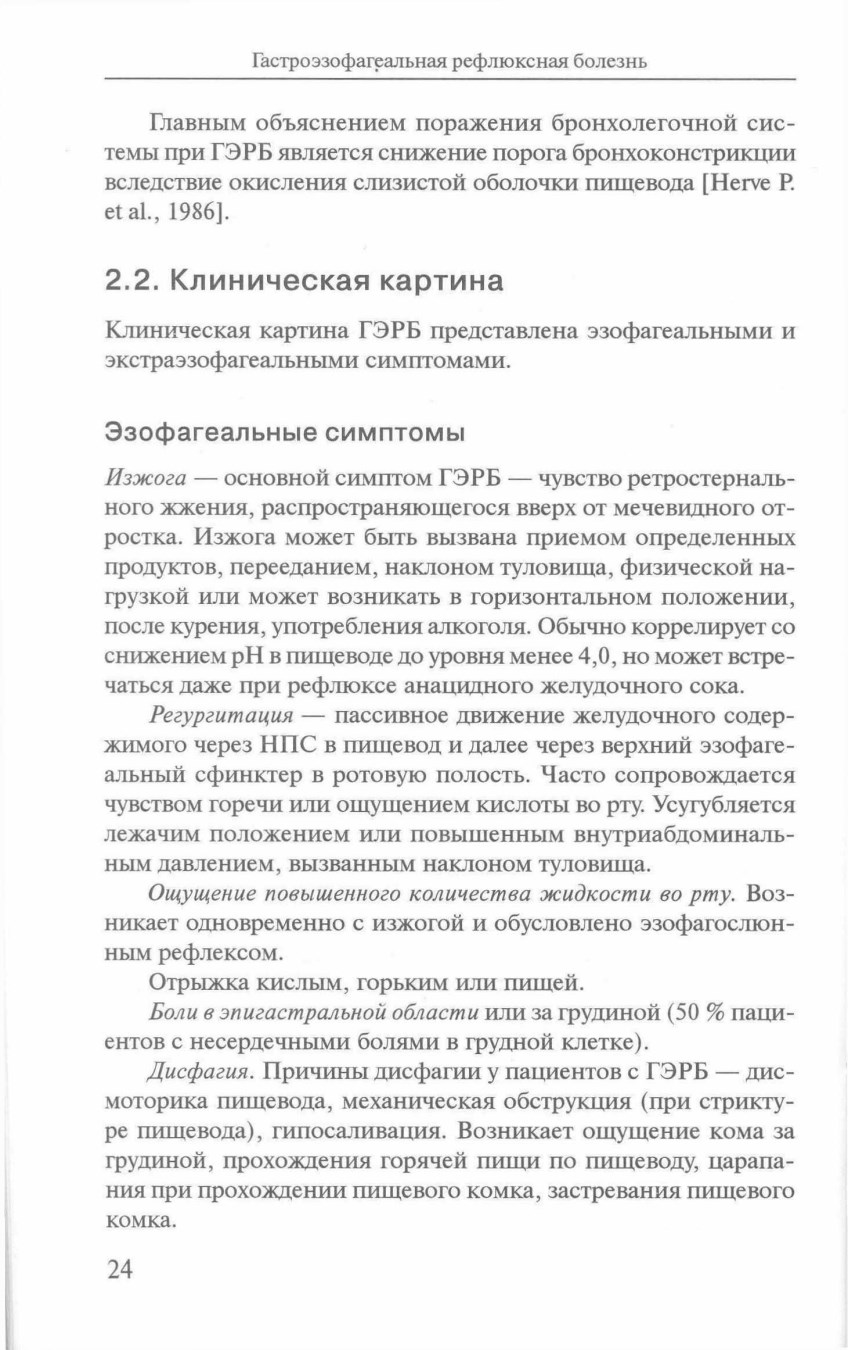 Гастроэзофагеальная рефлюксная болезнь

Главным объяснением поражения бронхолегочной системы при ГЭРБ является снижение порога бронхоконстрикции вследствие окисления слизистой оболочки пищевода [Herve P. et al., 1986].

2.2. Клиническая картина

Клиническая картина ГЭРБ представлена эзофагеальными и экстраэзофагеальными симптомами.

Эзофагеальные симптомы

Изжога — основной симптом ГЭРБ — чувство ретростернального жжения, распространяющегося вверх от мечевидного отростка. Изжога может быть вызвана приемом определенных продуктов, перееданием, наклоном туловища, физической нагрузкой или может возникать в горизонтальном положении, после курения, употребления алкоголя. Обычно коррелирует со снижением pH в пищеводе до уровня менее 4,0, но может встречаться даже при рефлюксе анацидного желудочного сока.

Регургитация — пассивное движение желудочного содержимого через НПС в пищевод и далее через верхний эзофагеальный сфинктер в ротовую полость. Часто сопровождается чувством горечи или ощущением кислоты во рту. Усугубляется лежачим положением или повышенным внутриабдоминальным давлением, вызванным наклоном туловища.

Ощущение повышенного количества жидкости во рту. Возникает одновременно с изжогой и обусловлено эзофагослюнным рефлексом.

Отрыжка кислым, горьким или пищей.

Боли в эпигастральной области или за грудиной (50 % пациентов с несердечными болями в грудной клетке).

Дисфагия. Причины дисфагии у пациентов с ГЭРБ — дисмоторика пищевода, механическая обструкция (при стриктуре пищевода), гипосаливация. Возникает ощущение кома за грудиной, прохождения горячей пищи по пищеводу, царапания при прохождении пищевого комка, застревания пищевого комка.

24